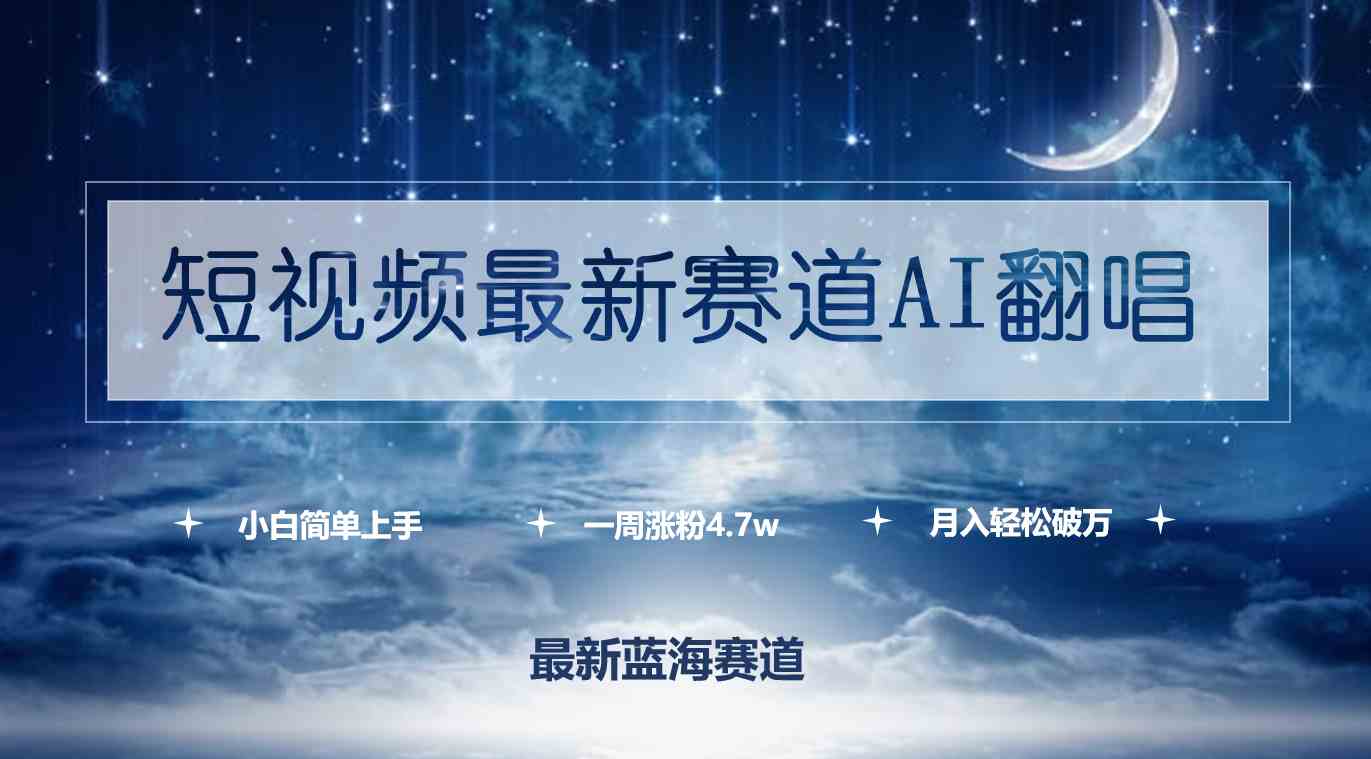 短视频最新赛道AI翻唱

小白简单上手 一周涨粉4.7w 月入轻松破万

最新蓝海赛道